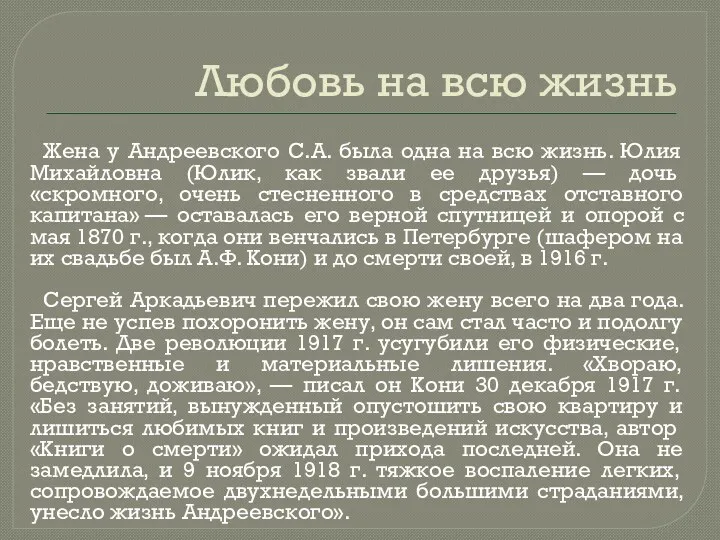 Любовь на всю жизнь

Жена у Андреевского С.А. была одна на всю жизнь. Юлия Михайловна (Юлик, как звали ее друзья) — дочь «скромного, очень стесненного в средствах отставного капитана» — оставалась его верной спутницей и опорой с мая 1870 г., когда они венчались в Петербурге (шафером на их свадьбе был А.Ф. Кони) и до смерти своей, в 1916 г.

Сергей Аркадьевич пережил свою жену всего на два года. Еще не успев похоронить жену, он сам стал часто и подолгу болеть. Две революции 1917 г. усугубили его физические, нравственные и материальные лишения. «Хвораю, бедствую, доживаю», — писал он Кони 30 декабря 1917 г. «Без занятий, вынужденный опустошить свою квартиру и лишиться любимых книг и произведений искусства, автор «Книги о смерти» ожидал прихода последней. Она не замедлила, и 9 ноября 1918 г. тяжкое воспаление легких, сопровождаемое двухнедельными большими страданиями, унесло жизнь Андреевского».